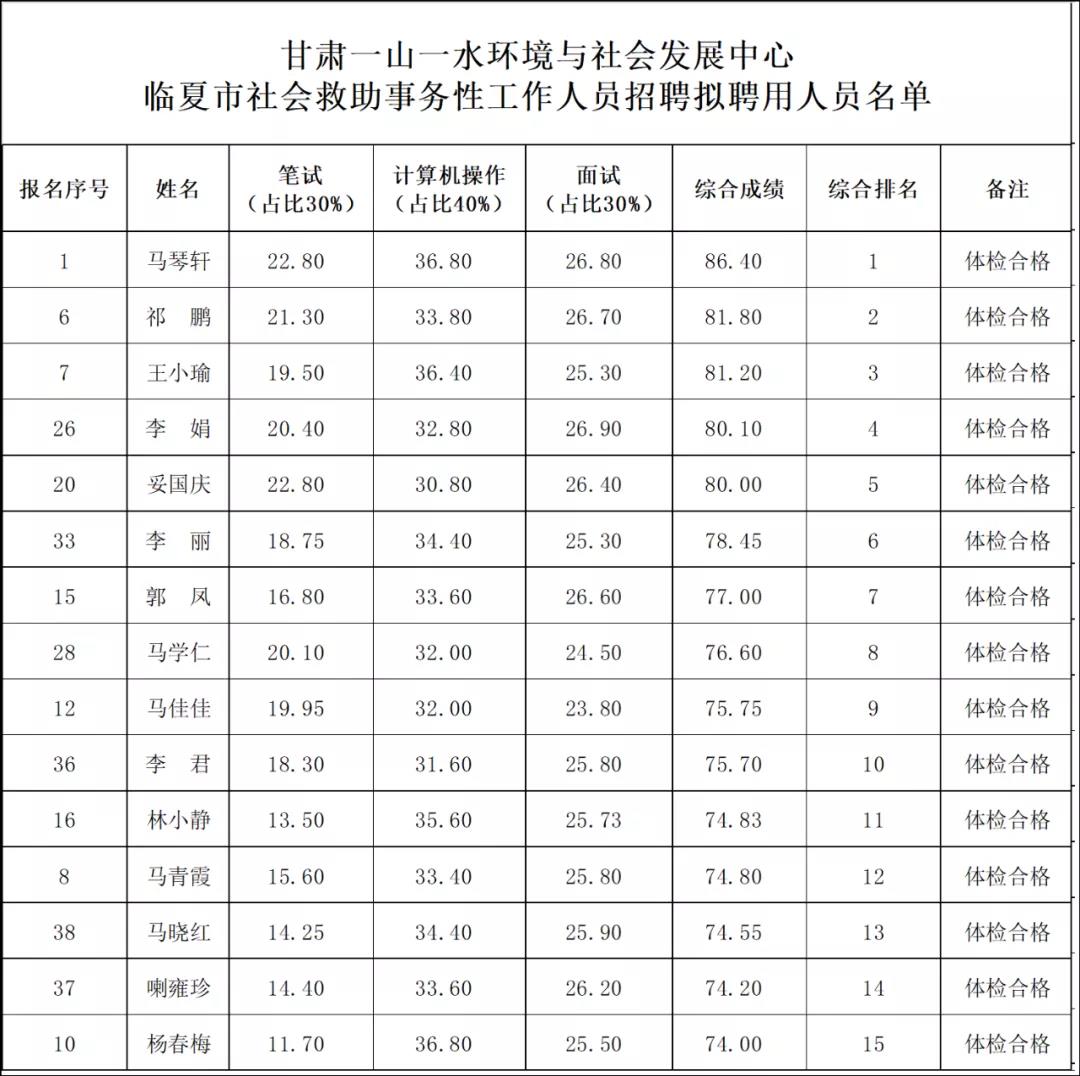 甘肃一山一水环境与社会发展中心
临夏市社会救助事务性工作人员招聘拟聘用人员名单

| 报名序号 | 姓名 | 笔试（占比30%） | 计算机操作（占比40%） | 面试（占比30%） | 综合成绩 | 综合排名 | 备注 |
|---|---|---|---|---|---|---|---|
| 1 | 马琴轩 | 22.80 | 36.80 | 26.80 | 86.40 | 1 | 体检合格 |
| 6 | 祁　鹏 | 21.30 | 33.80 | 26.70 | 81.80 | 2 | 体检合格 |
| 7 | 王小瑜 | 19.50 | 36.40 | 25.30 | 81.20 | 3 | 体检合格 |
| 26 | 李　娟 | 20.40 | 32.80 | 26.90 | 80.10 | 4 | 体检合格 |
| 20 | 妥国庆 | 22.80 | 30.80 | 26.40 | 80.00 | 5 | 体检合格 |
| 33 | 李　丽 | 18.75 | 34.40 | 25.30 | 78.45 | 6 | 体检合格 |
| 15 | 郭　凤 | 16.80 | 33.60 | 26.60 | 77.00 | 7 | 体检合格 |
| 28 | 马学仁 | 20.10 | 32.00 | 24.50 | 76.60 | 8 | 体检合格 |
| 12 | 马佳佳 | 19.95 | 32.00 | 23.80 | 75.75 | 9 | 体检合格 |
| 36 | 李　君 | 18.30 | 31.60 | 25.80 | 75.70 | 10 | 体检合格 |
| 16 | 林小静 | 13.50 | 35.60 | 25.73 | 74.83 | 11 | 体检合格 |
| 8 | 马青霞 | 15.60 | 33.40 | 25.80 | 74.80 | 12 | 体检合格 |
| 38 | 马晓红 | 14.25 | 34.40 | 25.90 | 74.55 | 13 | 体检合格 |
| 37 | 喇雍珍 | 14.40 | 33.60 | 26.20 | 74.20 | 14 | 体检合格 |
| 10 | 杨春梅 | 11.70 | 36.80 | 25.50 | 74.00 | 15 | 体检合格 |